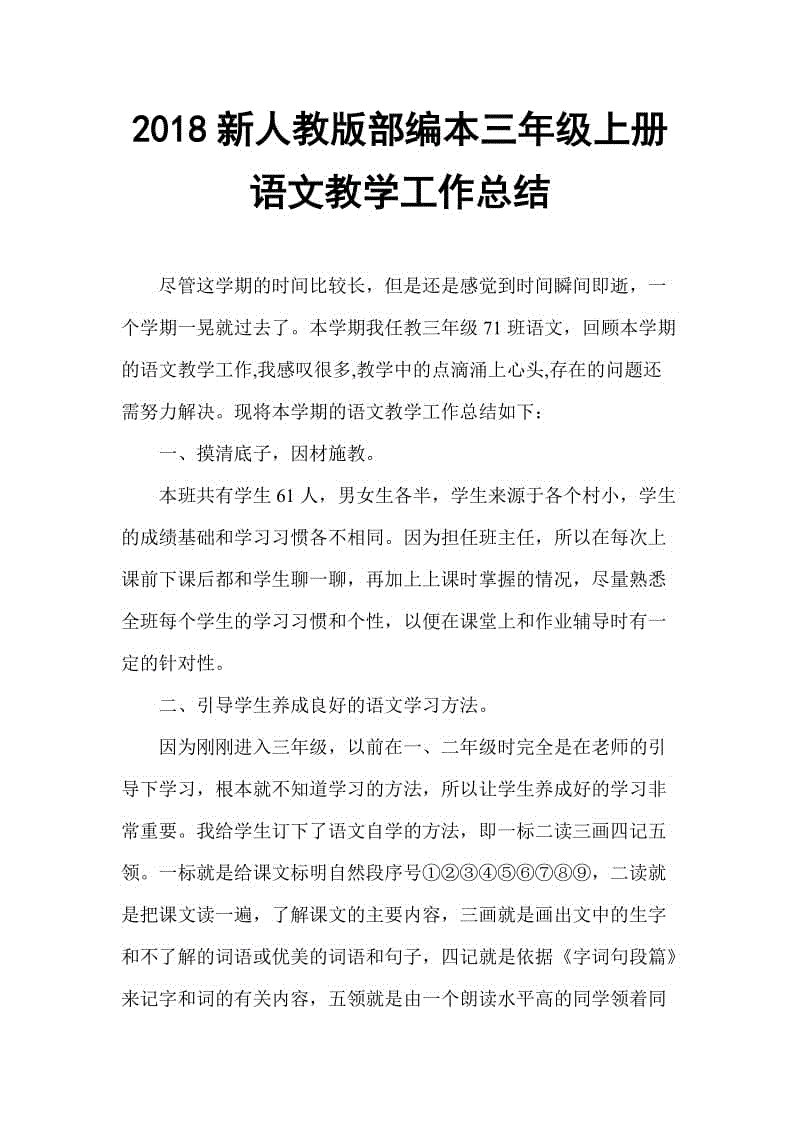 2018 新人教版部编本三年级上册语文教学工作总结

尽管这学期的时间比较长，但是还是感觉到时间瞬间即逝，一个学期一晃就过去了。本学期我任教三年级 71 班语文，回顾本学期的语文教学工作,我感叹很多,教学中的点滴涌上心头,存在的问题还需努力解决。现将本学期的语文教学工作总结如下：

一、摸清底子，因材施教。

本班共有学生 61 人，男女生各半，学生来源于各个村小，学生的成绩基础和学习习惯各不相同。因为担任班主任，所以在每次上课前下课后都和学生聊一聊，再加上上课时掌握的情况，尽量熟悉全班每个学生的学习习惯和个性，以便在课堂上和作业辅导时有一定的针对性。

二、引导学生养成良好的语文学习方法。

因为刚刚进入三年级，以前在一、二年级时完全是在老师的引导下学习，根本就不知道学习的方法，所以让学生养成好的学习非常重要。我给学生订下了语文自学的方法，即一标二读三画四记五领。一标就是给课文标明自然段序号①②③④⑤⑥⑦⑧⑨，二读就是把课文读一遍，了解课文的主要内容，三画就是画出文中的生字和不了解的词语或优美的词语和句子，四记就是依据《字词句段篇》来记字和词的有关内容，五领就是由一个朗读水平高的同学领着同